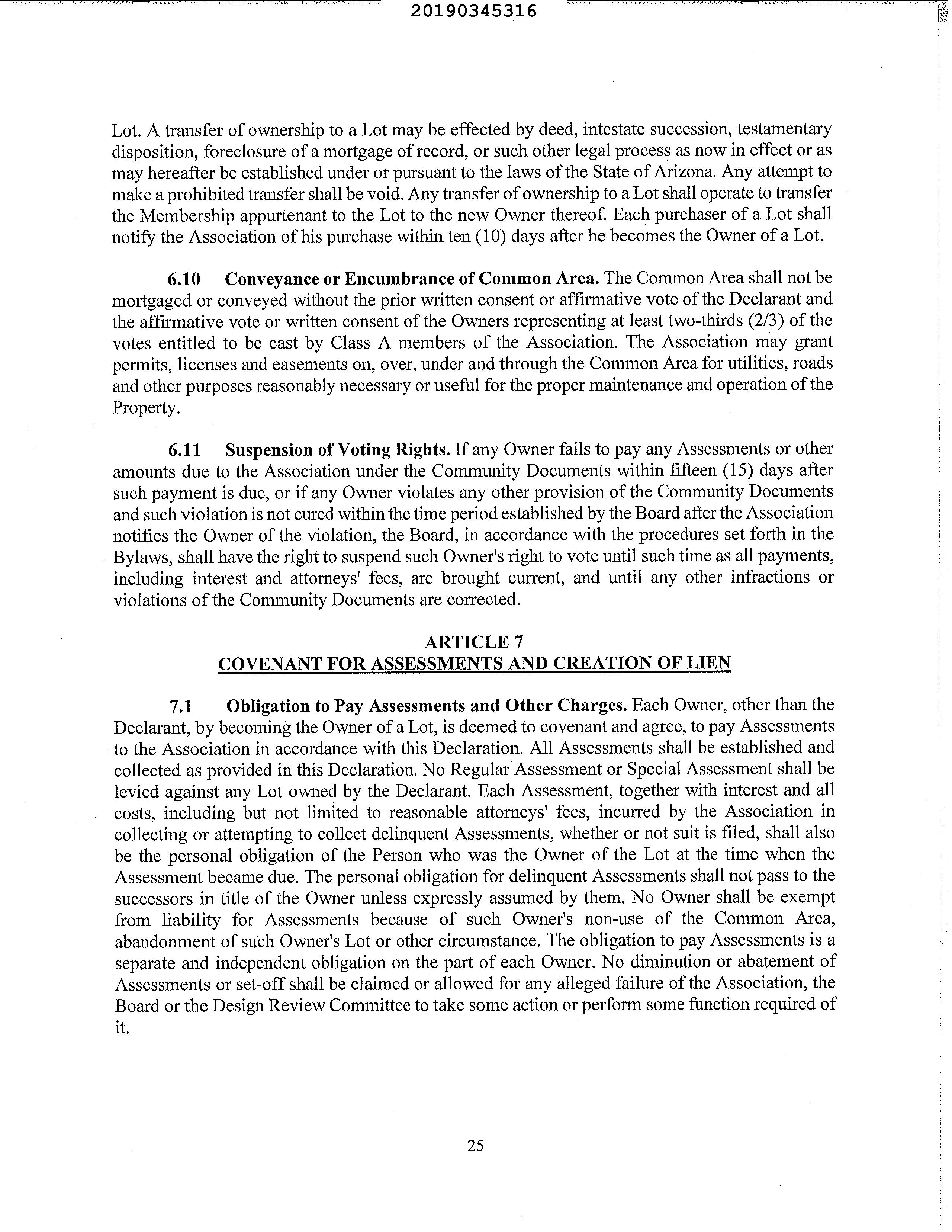 20190345316

Lot. A transfer of ownership to a Lot may be effected by deed, intestate succession, testamentary disposition, foreclosure of a mortgage of record, or such other legal process as now in effect or as may hereafter be established under or pursuant to the laws of the State of Arizona. Any attempt to make a prohibited transfer shall be void. Any transfer of ownership to a Lot shall operate to transfer the Membership appurtenant to the Lot to the new Owner thereof. Each purchaser of a Lot shall notify the Association of his purchase within ten (10) days after he becomes the Owner of a Lot.

6.10 Conveyance or Encumbrance of Common Area. The Common Area shall not be mortgaged or conveyed without the prior written consent or affirmative vote of the Declarant and the affirmative vote or written consent of the Owners representing at least two-thirds (2/3) of the votes entitled to be cast by Class A members of the Association. The Association may grant permits, licenses and easements on, over, under and through the Common Area for utilities, roads and other purposes reasonably necessary or useful for the proper maintenance and operation of the Property.

6.11 Suspension of Voting Rights. If any Owner fails to pay any Assessments or other amounts due to the Association under the Community Documents within fifteen (15) days after such payment is due, or if any Owner violates any other provision of the Community Documents and such violation is not cured within the time period established by the Board after the Association notifies the Owner of the violation, the Board, in accordance with the procedures set forth in the Bylaws, shall have the right to suspend such Owner's right to vote until such time as all payments, including interest and attorneys' fees, are brought current, and until any other infractions or violations of the Community Documents are corrected.

ARTICLE 7
COVENANT FOR ASSESSMENTS AND CREATION OF LIEN

7.1 Obligation to Pay Assessments and Other Charges. Each Owner, other than the Declarant, by becoming the Owner of a Lot, is deemed to covenant and agree, to pay Assessments to the Association in accordance with this Declaration. All Assessments shall be established and collected as provided in this Declaration. No Regular Assessment or Special Assessment shall be levied against any Lot owned by the Declarant. Each Assessment, together with interest and all costs, including but not limited to reasonable attorneys' fees, incurred by the Association in collecting or attempting to collect delinquent Assessments, whether or not suit is filed, shall also be the personal obligation of the Person who was the Owner of the Lot at the time when the Assessment became due. The personal obligation for delinquent Assessments shall not pass to the successors in title of the Owner unless expressly assumed by them. No Owner shall be exempt from liability for Assessments because of such Owner's non-use of the Common Area, abandonment of such Owner's Lot or other circumstance. The obligation to pay Assessments is a separate and independent obligation on the part of each Owner. No diminution or abatement of Assessments or set-off shall be claimed or allowed for any alleged failure of the Association, the Board or the Design Review Committee to take some action or perform some function required of it.

25